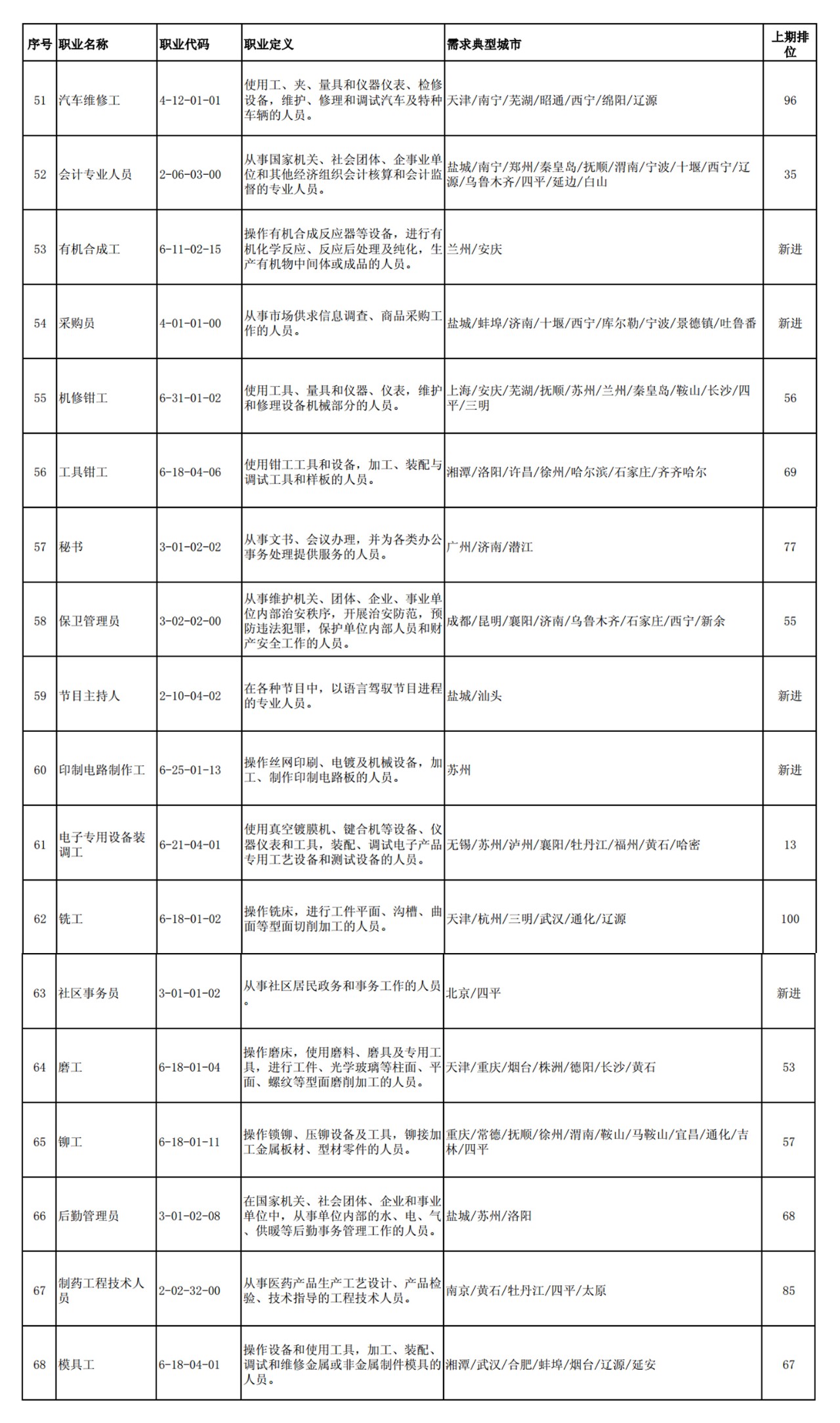 | 序号 | 职业名称 | 职业代码 | 职业定义 | 需求典型城市 | 上期排位 |
|---|---|---|---|---|---|
| 51 | 汽车维修工 | 4-12-01-01 | 使用工、夹、量具和仪器仪表、检修设备，维护、修理和调试汽车及特种车辆的人员。 | 天津/南宁/芜湖/昭通/西宁/绵阳/辽源 | 96 |
| 52 | 会计专业人员 | 2-06-03-00 | 从事国家机关、社会团体、企事业单位和其他经济组织会计核算和会计监督的专业人员。 | 盐城/南宁/郑州/秦皇岛/抚顺/渭南/宁波/十堰/西宁/辽源/乌鲁木齐/四平/延边/白山 | 35 |
| 53 | 有机合成工 | 6-11-02-15 | 操作有机合成反应器等设备，进行有机化学反应、反应后处理及纯化，生产有机物中间体或成品的人员。 | 兰州/安庆 | 新进 |
| 54 | 采购员 | 4-01-01-00 | 从事市场供求信息调查、商品采购工作的人员。 | 盐城/蚌埠/济南/十堰/西宁/库尔勒/宁波/景德镇/吐鲁番 | 新进 |
| 55 | 机修钳工 | 6-31-01-02 | 使用工具、量具和仪器、仪表，维护和修理设备机械部分的人员。 | 上海/安庆/芜湖/抚顺/苏州/兰州/秦皇岛/鞍山/长沙/四平/三明 | 56 |
| 56 | 工具钳工 | 6-18-04-06 | 使用钳工工具和设备，加工、装配与调试工具和样板的人员。 | 湘潭/洛阳/许昌/徐州/哈尔滨/石家庄/齐齐哈尔 | 69 |
| 57 | 秘书 | 3-01-02-02 | 从事文书、会议办理，并为各类办公事务处理提供服务的人员。 | 广州/济南/潜江 | 77 |
| 58 | 保卫管理员 | 3-02-02-00 | 从事维护机关、团体、企业、事业单位内部治安秩序，开展治安防范，预防违法犯罪，保护单位内部人员和财产安全工作的人员。 | 成都/昆明/襄阳/济南/乌鲁木齐/石家庄/西宁/新余 | 55 |
| 59 | 节目主持人 | 2-10-04-02 | 在各种节目中，以语言驾驭节目进程的专业人员。 | 盐城/汕头 | 新进 |
| 60 | 印制电路制作工 | 6-25-01-13 | 操作丝网印刷、电镀及机械设备，加工、制作印制电路板的人员。 | 苏州 | 新进 |
| 61 | 电子专用设备装调工 | 6-21-04-01 | 使用真空镀膜机、键合机等设备、仪器仪表和工具，装配、调试电子产品专用工艺设备和测试设备的人员。 | 无锡/苏州/泸州/襄阳/牡丹江/福州/黄石/哈密 | 13 |
| 62 | 铣工 | 6-18-01-02 | 操作铣床，进行工件平面、沟槽、曲面等型面切削加工的人员。 | 天津/杭州/三明/武汉/通化/辽源 | 100 |
| 63 | 社区事务员 | 3-01-01-02 | 从事社区居民政务和事务工作的人员。 | 北京/四平 | 新进 |
| 64 | 磨工 | 6-18-01-04 | 操作磨床，使用磨料、磨具及专用工具，进行工件、光学玻璃等柱面、平面、螺纹等型面磨削加工的人员。 | 天津/重庆/烟台/株洲/德阳/长沙/黄石 | 53 |
| 65 | 铆工 | 6-18-01-11 | 操作锁铆、压铆设备及工具，铆接加工金属板材、型材零件的人员。 | 重庆/常德/抚顺/徐州/渭南/鞍山/马鞍山/宜昌/通化/吉林/四平 | 57 |
| 66 | 后勤管理员 | 3-01-02-08 | 在国家机关、社会团体、企业和事业单位中，从事单位内部的水、电、气、供暖等后勤事务管理工作的人员。 | 盐城/苏州/洛阳 | 68 |
| 67 | 制药工程技术人员 | 2-02-32-00 | 从事医药产品生产工艺设计、产品检验、技术指导的工程技术人员。 | 南京/黄石/牡丹江/四平/太原 | 85 |
| 68 | 模具工 | 6-18-04-01 | 操作设备和使用工具，加工、装配、调试和维修金属或非金属制件模具的人员。 | 湘潭/武汉/合肥/蚌埠/烟台/辽源/延安 | 67 |